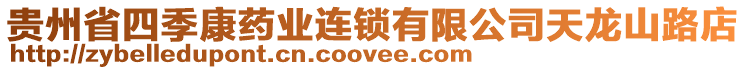 贵州省四季康药业连锁有限公司天龙山路店
http://zybelledupont.cn.coovee.com